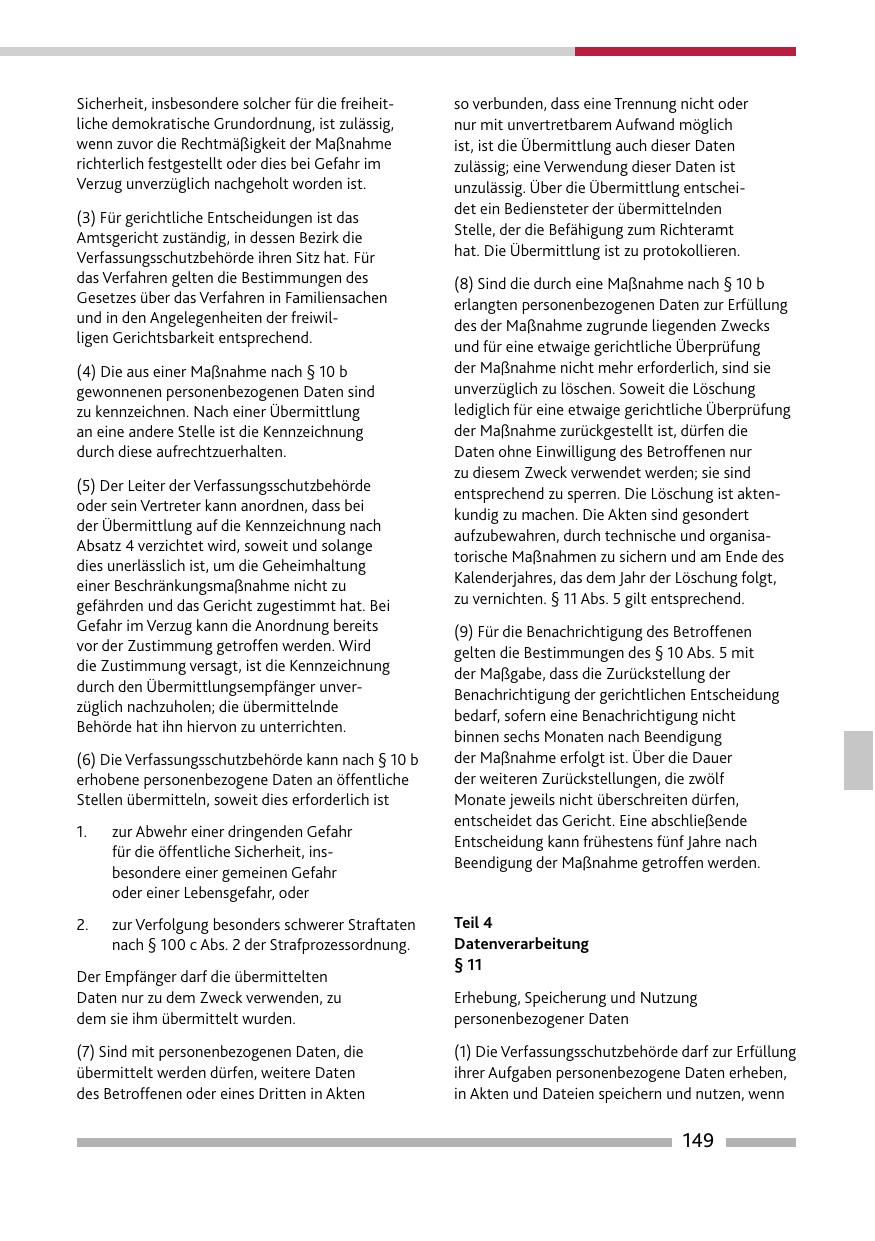 Sicherheit, insbesondere solcher für die freiheitliche demokratische Grundordnung, ist zulässig, wenn zuvor die Rechtmäßigkeit der Maßnahme richterlich festgestellt oder dies bei Gefahr im Verzug unverzüglich nachgeholt worden ist.

(3) Für gerichtliche Entscheidungen ist das Amtsgericht zuständig, in dessen Bezirk die Verfassungsschutzbehörde ihren Sitz hat. Für das Verfahren gelten die Bestimmungen des Gesetzes über das Verfahren in Familiensachen und in den Angelegenheiten der freiwilligen Gerichtsbarkeit entsprechend.

(4) Die aus einer Maßnahme nach § 10 b gewonnenen personenbezogenen Daten sind zu kennzeichnen. Nach einer Übermittlung an eine andere Stelle ist die Kennzeichnung durch diese aufrechtzuerhalten.

(5) Der Leiter der Verfassungsschutzbehörde oder sein Vertreter kann anordnen, dass bei der Übermittlung auf die Kennzeichnung nach Absatz 4 verzichtet wird, soweit und solange dies unerlässlich ist, um die Geheimhaltung einer Beschränkungsmaßnahme nicht zu gefährden und das Gericht zugestimmt hat. Bei Gefahr im Verzug kann die Anordnung bereits vor der Zustimmung getroffen werden. Wird die Zustimmung versagt, ist die Kennzeichnung durch den Übermittlungsempfänger unverzüglich nachzuholen; die übermittelnde Behörde hat ihn hiervon zu unterrichten.

(6) Die Verfassungsschutzbehörde kann nach § 10 b erhobene personenbezogene Daten an öffentliche Stellen übermitteln, soweit dies erforderlich ist

1. zur Abwehr einer dringenden Gefahr für die öffentliche Sicherheit, insbesondere einer gemeinen Gefahr oder einer Lebensgefahr, oder

2. zur Verfolgung besonders schwerer Straftaten nach § 100 c Abs. 2 der Strafprozessordnung.

Der Empfänger darf die übermittelten Daten nur zu dem Zweck verwenden, zu dem sie ihm übermittelt wurden.

(7) Sind mit personenbezogenen Daten, die übermittelt werden dürfen, weitere Daten des Betroffenen oder eines Dritten in Akten so verbunden, dass eine Trennung nicht oder nur mit unvertretbarem Aufwand möglich ist, ist die Übermittlung auch dieser Daten zulässig; eine Verwendung dieser Daten ist unzulässig. Über die Übermittlung entscheidet ein Bediensteter der übermittelnden Stelle, der die Befähigung zum Richteramt hat. Die Übermittlung ist zu protokollieren.

(8) Sind die durch eine Maßnahme nach § 10 b erlangten personenbezogenen Daten zur Erfüllung des der Maßnahme zugrunde liegenden Zwecks und für eine etwaige gerichtliche Überprüfung der Maßnahme nicht mehr erforderlich, sind sie unverzüglich zu löschen. Soweit die Löschung lediglich für eine etwaige gerichtliche Überprüfung der Maßnahme zurückgestellt ist, dürfen die Daten ohne Einwilligung des Betroffenen nur zu diesem Zweck verwendet werden; sie sind entsprechend zu sperren. Die Löschung ist aktenkundig zu machen. Die Akten sind gesondert aufzubewahren, durch technische und organisatorische Maßnahmen zu sichern und am Ende des Kalenderjahres, das dem Jahr der Löschung folgt, zu vernichten. § 11 Abs. 5 gilt entsprechend.

(9) Für die Benachrichtigung des Betroffenen gelten die Bestimmungen des § 10 Abs. 5 mit der Maßgabe, dass die Zurückstellung der Benachrichtigung der gerichtlichen Entscheidung bedarf, sofern eine Benachrichtigung nicht binnen sechs Monaten nach Beendigung der Maßnahme erfolgt ist. Über die Dauer der weiteren Zurückstellungen, die zwölf Monate jeweils nicht überschreiten dürfen, entscheidet das Gericht. Eine abschließende Entscheidung kann frühestens fünf Jahre nach Beendigung der Maßnahme getroffen werden.

Teil 4
Datenverarbeitung
§ 11

Erhebung, Speicherung und Nutzung personenbezogener Daten

(1) Die Verfassungsschutzbehörde darf zur Erfüllung ihrer Aufgaben personenbezogene Daten erheben, in Akten und Dateien speichern und nutzen, wenn

149